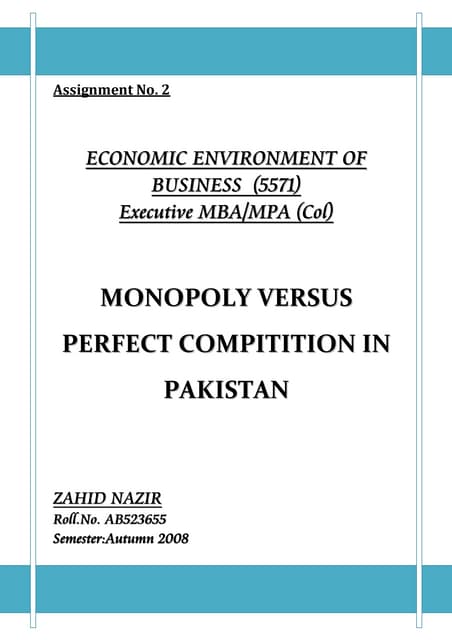 Assignment No. 2

ECONOMIC ENVIRONMENT OF BUSINESS (5571)
Executive MBA/MPA (Col)

MONOPOLY VERSUS PERFECT COMPITITION IN PAKISTAN

ZAHID NAZIR
Roll.No. AB523655
Semester:Autumn 2008